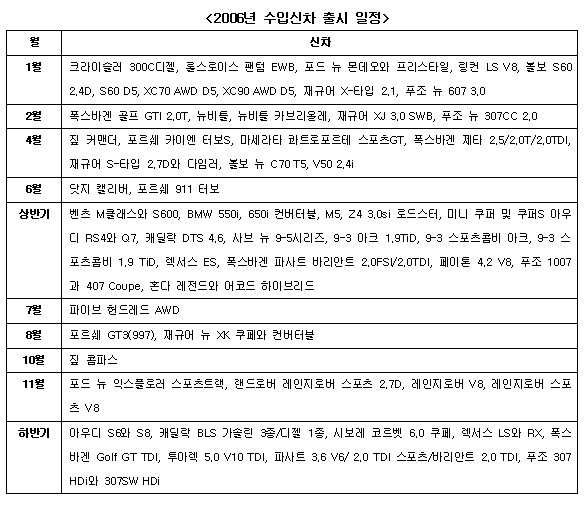 <2006년 수입신차 출시 일정>

| 월 | 신차 |
|---|---|
| 1월 | 크라이슬러 300C디젤, 롤스로이스 팬텀 EWB, 포드 뉴 몬데오와 프리스타일, 링컨 LS V8, 볼보 S60 2.4D, S60 D5, XC70 AWD D5, XC90 AWD D5, 재규어 X-타입 2.1, 푸조 뉴 607 3.0 |
| 2월 | 폭스바겐 골프 GTI 2.0T, 뉴비틀, 뉴비틀 카브리올레, 재규어 XJ 3.0 SWB, 푸조 뉴 307CC 2.0 |
| 4월 | 짚 커맨더, 포르쉐 카이엔 터보S, 마세라티 콰트로포르테 스포츠GT, 폭스바겐 제타 2.5/2.0T/2.0TDI, 재규어 S-타입 2.7D와 다임러, 볼보 뉴 C70 T5, V50 2.4i |
| 6월 | 닷지 캘리버, 포르쉐 911 터보 |
| 상반기 | 벤츠 M클래스와 S600, BMW 550i, 650i 컨버터블, M5, Z4 3.0si 로드스터, 미니 쿠퍼 및 쿠퍼S 아우디 RS4와 Q7, 캐딜락 DTS 4.6, 사브 뉴 9-5시리즈, 9-3 아크 1.9TiD, 9-3 스포츠콤비 아크, 9-3 스포츠콤비 1.9 TiD, 렉서스 ES, 폭스바겐 파사트 바리안트 2.0FSI/2.0TDI, 페이톤 4.2 V8, 푸조 1007과 407 Coupe, 혼다 레전드와 어코드 하이브리드 |
| 7월 | 파이브 헌드레드 AWD |
| 8월 | 포르쉐 GT3(997), 재규어 뉴 XK 쿠페와 컨버터블 |
| 10월 | 짚 콤파스 |
| 11월 | 포드 뉴 익스플로러 스포츠트랙, 랜드로버 레인지로버 스포츠 2.7D, 레인지로버 V8, 레인지로버 스포츠 V8 |
| 하반기 | 아우디 S6와 S8, 캐딜락 BLS 가솔린 3종/디젤 1종, 시보레 코르벳 6.0 쿠페, 렉서스 LS와 RX, 폭스바겐 Golf GT TDI, 투아렉 5.0 V10 TDI, 파사트 3.6 V6/ 2.0 TDI 스포츠/바리안트 2.0 TDI, 푸조 307 HDi와 307SW HDi |